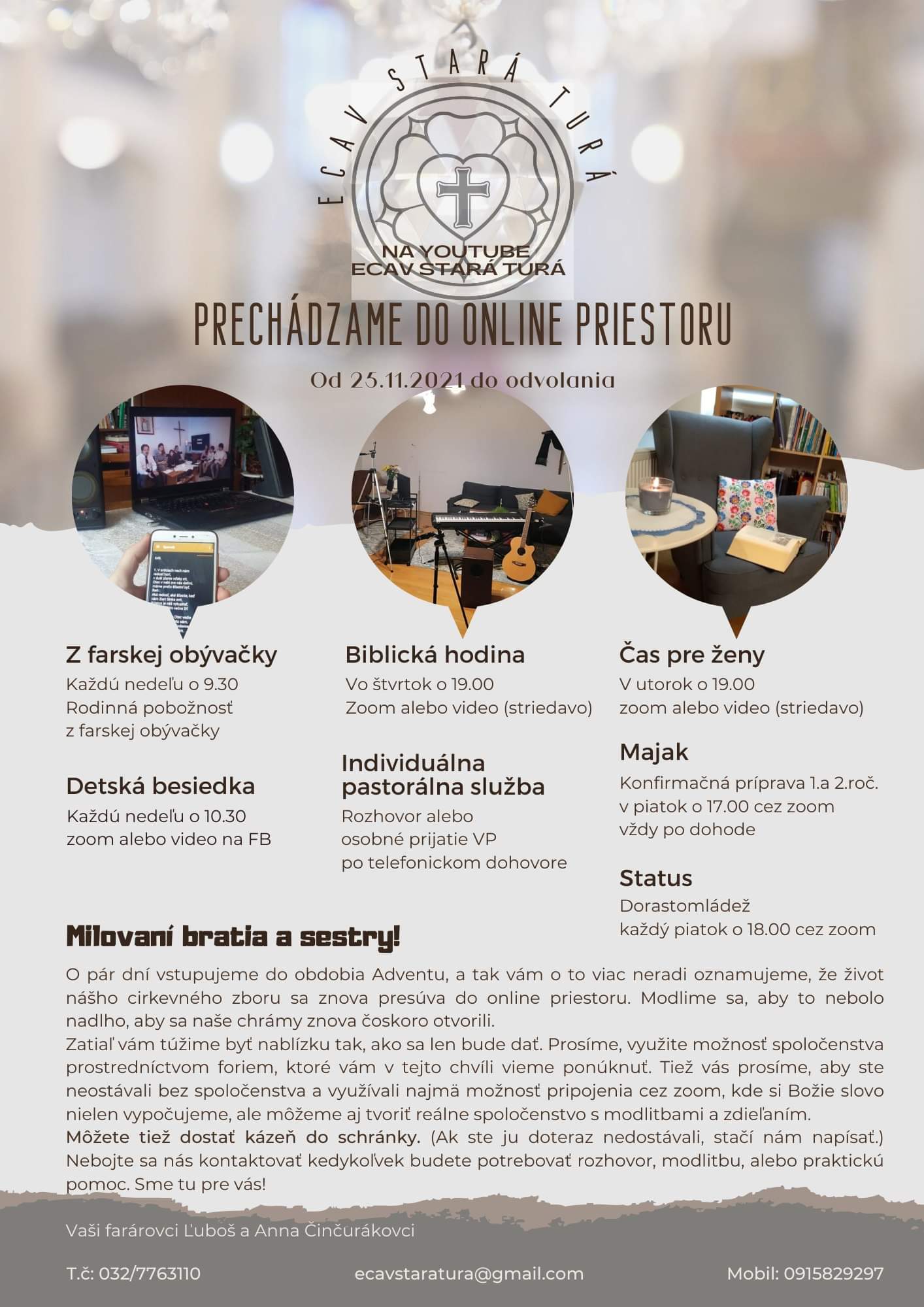 ECAV STARÁ TURÁ

NA YOUTUBE
ECAV STARÁ TURÁ

PRECHÁDZAME DO ONLINE PRIESTORU

Od 25.11.2021 do odvolania

Z farskej obývačky
Každú nedeľu o 9.30
Rodinná pobožnosť
z farskej obývačky

Detská besiedka
Každú nedeľu o 10.30
zoom alebo video na FB

Biblická hodina
Vo štvrtok o 19.00
Zoom alebo video (striedavo)

Individuálna pastorálna služba
Rozhovor alebo
osobné prijatie VP
po telefonickom dohovore

Čas pre ženy
V utorok o 19.00
zoom alebo video (striedavo)

Majak
Konfirmačná príprava 1.a 2.roč.
v piatok o 17.00 cez zoom
vždy po dohode

Status
Dorastomládež
každý piatok o 18.00 cez zoom

Milovaní bratia a sestry!

O pár dní vstupujeme do obdobia Adventu, a tak vám o to viac neradi oznamujeme, že život nášho cirkevného zboru sa znova presúva do online priestoru. Modlime sa, aby to nebolo nadlho, aby sa naše chrámy znova čoskoro otvorili.
Zatiaľ vám túžime byť nablízku tak, ako sa len bude dať. Prosíme, využite možnosť spoločenstva prostredníctvom foriem, ktoré vám v tejto chvíli vieme ponúknuť. Tiež vás prosíme, aby ste neostávali bez spoločenstva a využívali najmä možnosť pripojenia cez zoom, kde si Božie slovo nielen vypočujeme, ale môžeme aj tvoriť reálne spoločenstvo s modlitbami a zdieľaním.
Môžete tiež dostať kázeň do schránky. (Ak ste ju doteraz nedostávali, stačí nám napísať.) Nebojte sa nás kontaktovať kedykoľvek budete potrebovať rozhovor, modlitbu, alebo praktickú pomoc. Sme tu pre vás!

Vaši farárovci Ľuboš a Anna Činčurákovci

T.č: 032/7763110
ecavstaratura@gmail.com
Mobil: 0915829297